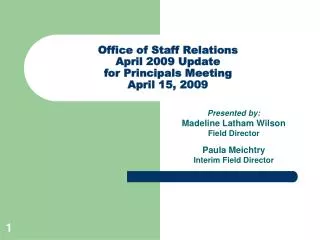 Office of Staff Relations
April 2009 Update
for Principals Meeting
April 15, 2009

Presented by:
Madeline Latham Wilson
Field Director

Paula Meichtry
Interim Field Director

1